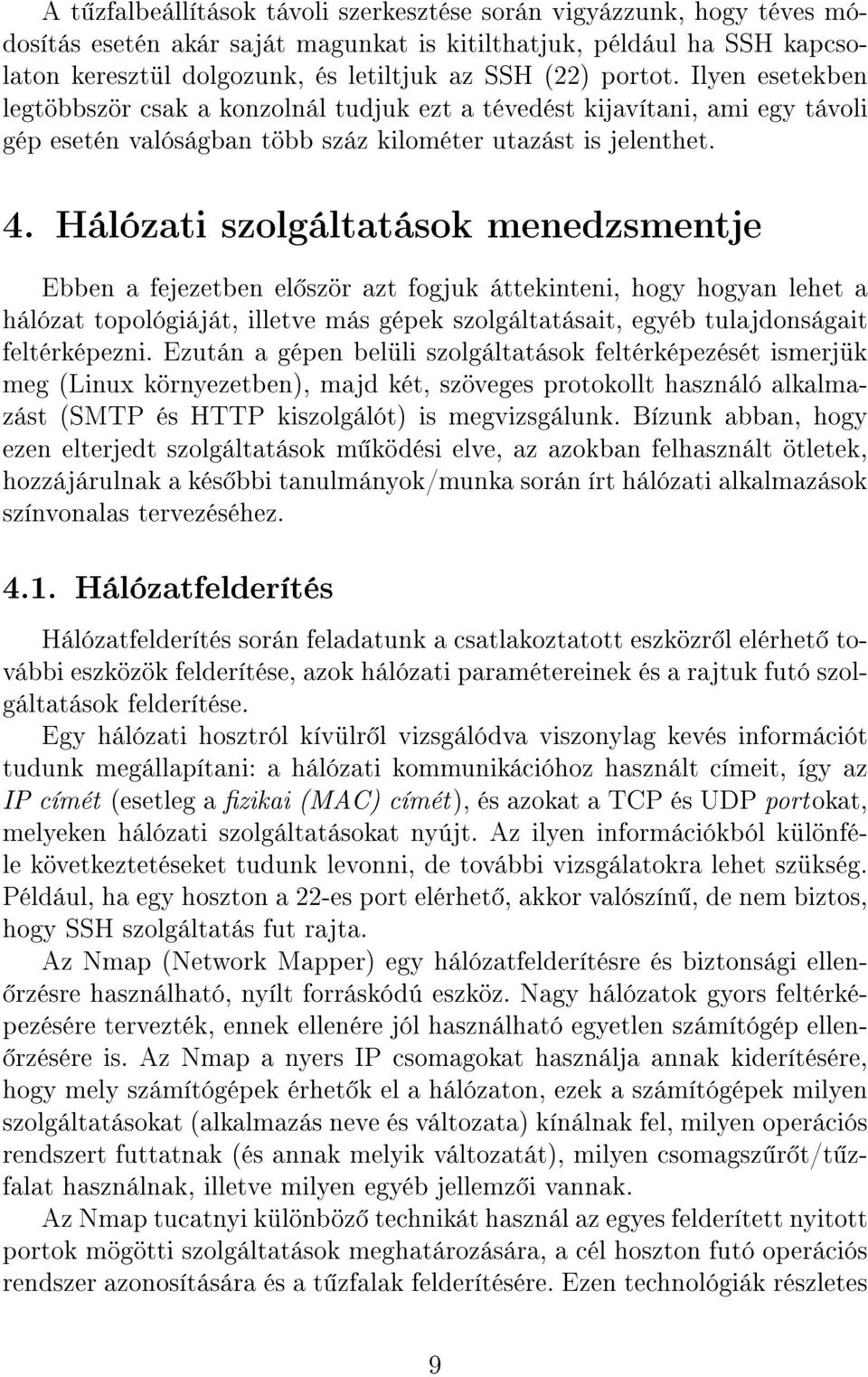 A tűzfalbeállítások távoli szerkesztése során vigyázzunk, hogy téves módosítás esetén akár saját magunkat is kitilthatjuk, például ha SSH kapcsolaton keresztül dolgozunk, és letiltjuk az SSH (22) portot. Ilyen esetekben legtöbbször csak a konzolnál tudjuk ezt a tévedést kijavítani, ami egy távoli gép esetén valóságban több száz kilométer utazást is jelenthet.

4. Hálózati szolgáltatások menedzsmentje

Ebben a fejezetben először azt fogjuk áttekinteni, hogy hogyan lehet a hálózat topológiáját, illetve más gépek szolgáltatásait, egyéb tulajdonságait feltérképezni. Ezután a gépen belüli szolgáltatások feltérképezését ismerjük meg (Linux környezetben), majd két, szöveges protokollt használó alkalmazást (SMTP és HTTP kiszolgálót) is megvizsgálunk. Bízunk abban, hogy ezen elterjedt szolgáltatások működési elve, az azokban felhasznált ötletek, hozzájárulnak a későbbi tanulmányok/munka során írt hálózati alkalmazások színvonalas tervezéséhez.

4.1. Hálózatfelderítés

Hálózatfelderítés során feladatunk a csatlakoztatott eszközről elérhető további eszközök felderítése, azok hálózati paramétereinek és a rajtuk futó szolgáltatások felderítése.

Egy hálózati hosztról kívülről vizsgálódva viszonylag kevés információt tudunk megállapítani: a hálózati kommunikációhoz használt címeit, így az IP címét (esetleg a fizikai (MAC) címét), és azokat a TCP és UDP portokat, melyeken hálózati szolgáltatásokat nyújt. Az ilyen információkból különféle következtetéseket tudunk levonni, de további vizsgálatokra lehet szükség. Például, ha egy hoszton a 22-es port elérhető, akkor valószínű, de nem biztos, hogy SSH szolgáltatás fut rajta.

Az Nmap (Network Mapper) egy hálózatfelderítésre és biztonsági ellenőrzésre használható, nyílt forráskódú eszköz. Nagy hálózatok gyors feltérképezésére tervezték, ennek ellenére jól használható egyetlen számítógép ellenőrzésére is. Az Nmap a nyers IP csomagokat használja annak kiderítésére, hogy mely számítógépek érhetők el a hálózaton, ezek a számítógépek milyen szolgáltatásokat (alkalmazás neve és változata) kínálnak fel, milyen operációs rendszert futtatnak (és annak melyik változatát), milyen csomagszűrőt/tűzfalat használnak, illetve milyen egyéb jellemzői vannak.

Az Nmap tucatnyi különböző technikát használ az egyes felderített nyitott portok mögötti szolgáltatások meghatározására, a cél hoszton futó operációs rendszer azonosítására és a tűzfalak felderítésére. Ezen technológiák részletes

9